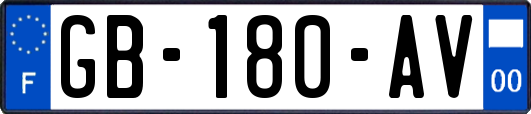 F

GB-180-AV

00